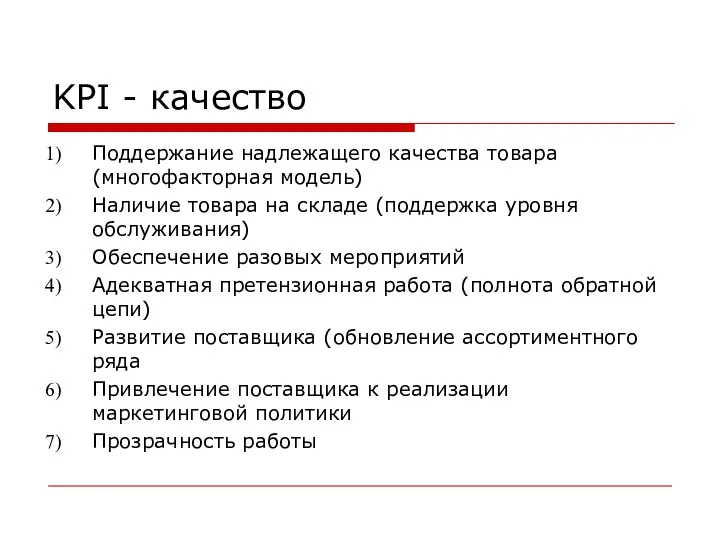 KPI - качество

1) Поддержание надлежащего качества товара (многофакторная модель)
2) Наличие товара на складе (поддержка уровня обслуживания)
3) Обеспечение разовых мероприятий
4) Адекватная претензионная работа (полнота обратной цепи)
5) Развитие поставщика (обновление ассортиментного ряда
6) Привлечение поставщика к реализации маркетинговой политики
7) Прозрачность работы